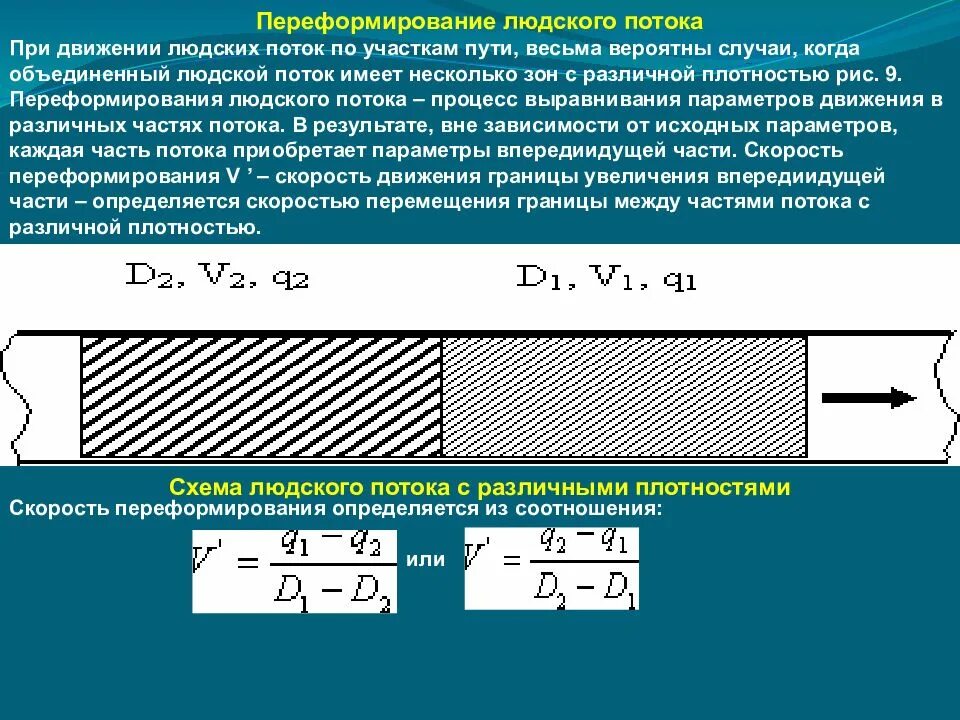 Переформирование людского потока

При движении людских поток по участкам пути, весьма вероятны случаи, когда объединенный людской поток имеет несколько зон с различной плотностью рис. 9. Переформирования людского потока – процесс выравнивания параметров движения в различных частях потока. В результате, вне зависимости от исходных параметров, каждая часть потока приобретает параметры впередиидущей части. Скорость переформирования V ’ – скорость движения границы увеличения впередиидущей части – определяется скоростью перемещения границы между частями потока с различной плотностью.

$D_2, V_2, q_2$

$D_1, V_1, q_1$

Схема людского потока с различными плотностями

Скорость переформирования определяется из соотношения:

$V' = \frac{q_1 - q_2}{D_1 - D_2}$ или $V' = \frac{q_2 - q_1}{D_2 - D_1}$